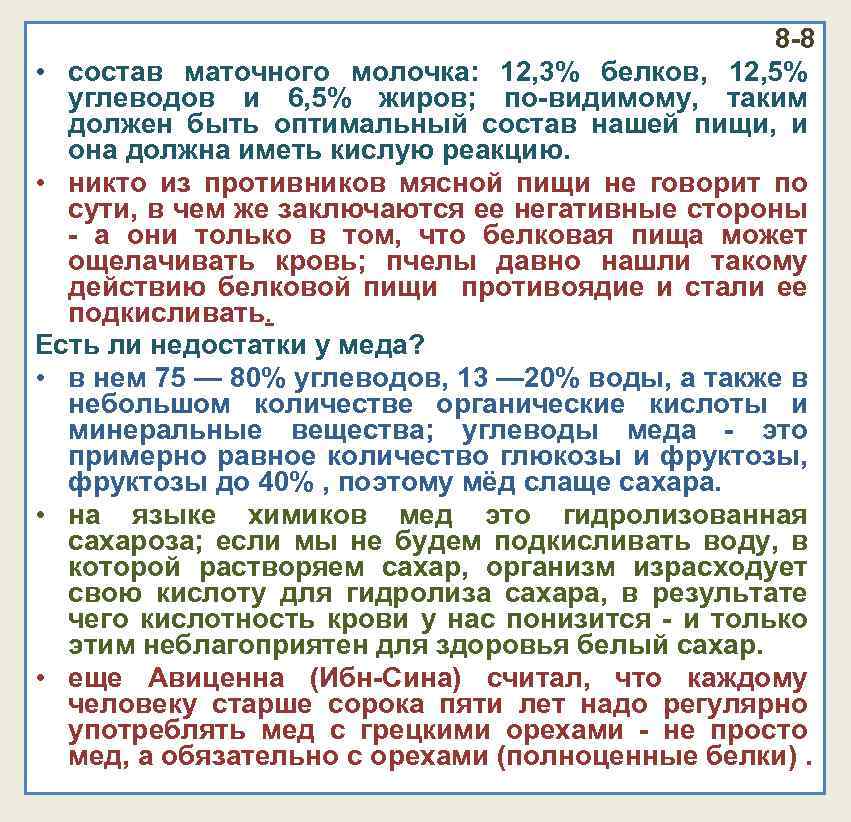 8-8

• состав маточного молочка: 12,3% белков, 12,5% углеводов и 6,5% жиров; по-видимому, таким должен быть оптимальный состав нашей пищи, и она должна иметь кислую реакцию.

• никто из противников мясной пищи не говорит по сути, в чем же заключаются ее негативные стороны - а они только в том, что белковая пища может ощелачивать кровь; пчелы давно нашли такому действию белковой пищи противоядие и стали ее подкисливать.

Есть ли недостатки у меда?

• в нем 75 — 80% углеводов, 13 —20% воды, а также в небольшом количестве органические кислоты и минеральные вещества; углеводы меда - это примерно равное количество глюкозы и фруктозы, фруктозы до 40% , поэтому мёд слаще сахара.

• на языке химиков мед это гидролизованная сахароза; если мы не будем подкисливать воду, в которой растворяем сахар, организм израсходует свою кислоту для гидролиза сахара, в результате чего кислотность крови у нас понизится - и только этим неблагоприятен для здоровья белый сахар.

• еще Авиценна (Ибн-Сина) считал, что каждому человеку старше сорока пяти лет надо регулярно употреблять мед с грецкими орехами - не просто мед, а обязательно с орехами (полноценные белки) .